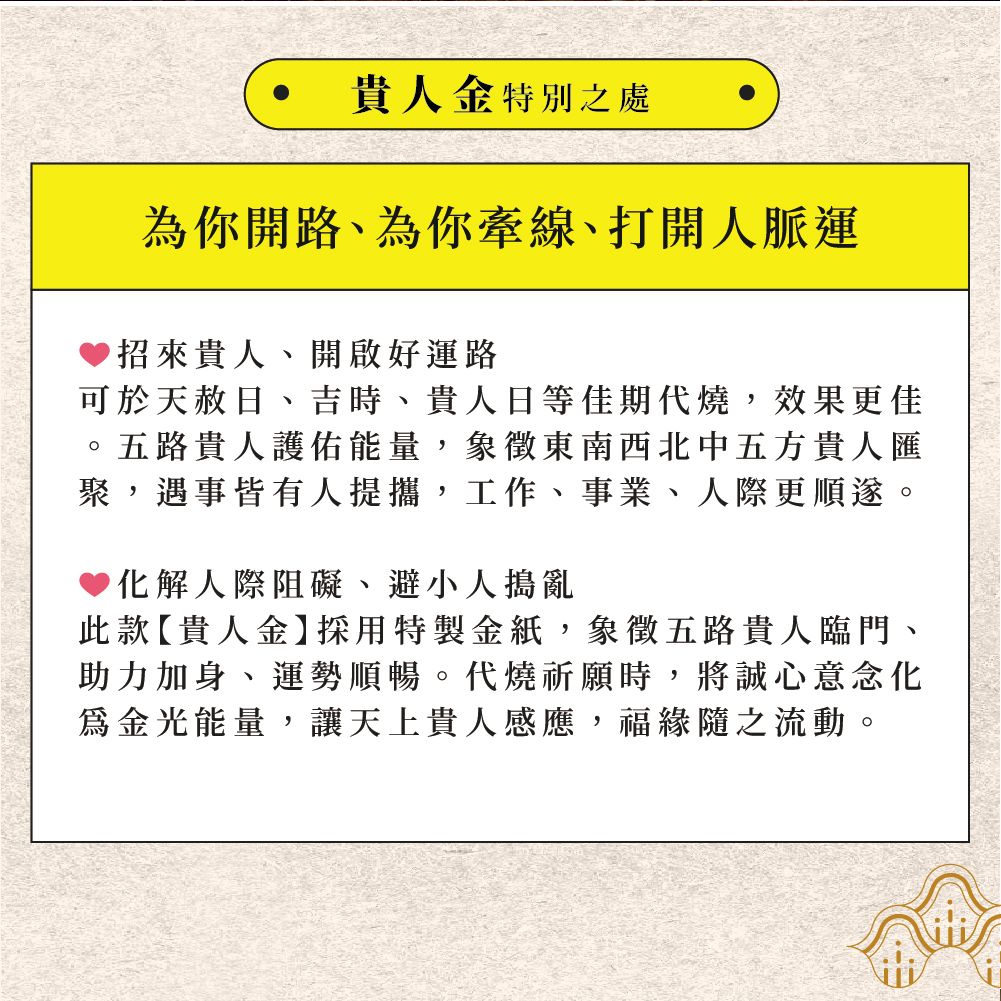 • 貴人金特別之處 •

為你開路、為你牽線、打開人脈運

招來貴人、開啟好運路

可於天赦日、吉時、貴人日等佳期代燒，效果更佳。五路貴人護佑能量，象徵東南西北中五方貴人匯聚，遇事皆有人提攜，工作、事業、人際更順遂。

化解人際阻礙、避小人搗亂

此款【貴人金】採用特製金紙，象徵五路貴人臨門、助力加身、運勢順暢。代燒祈願時，將誠心意念化爲金光能量，讓天上貴人感應，福緣隨之流動。